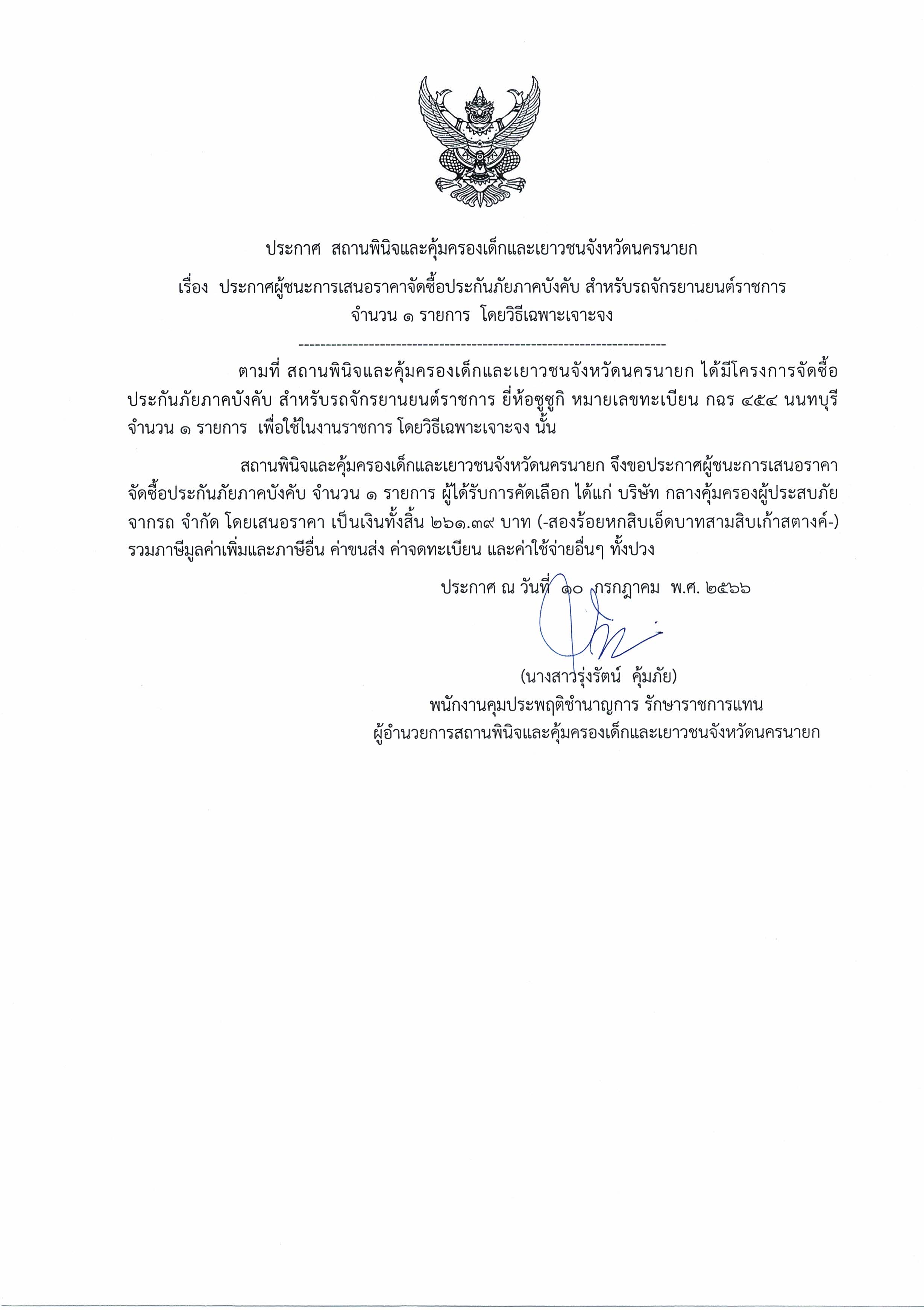 ประกาศ สถานพินิจและคุ้มครองเด็กและเยาวชนจังหวัดนครนายก

เรื่อง ประกาศผู้ชนะการเสนอราคาจัดซื้อประกันภัยภาคบังคับ สำหรับรถจักรยานยนต์ราชการ จำนวน ๑ รายการ โดยวิธีเฉพาะเจาะจง

--------------------------------------------------------------------

ตามที่ สถานพินิจและคุ้มครองเด็กและเยาวชนจังหวัดนครนายก ได้มีโครงการจัดซื้อประกันภัยภาคบังคับ สำหรับรถจักรยานยนต์ราชการ ยี่ห้อซูซูกิ หมายเลขทะเบียน กฉร ๔๕๔ นนทบุรี จำนวน ๑ รายการ เพื่อใช้ในงานราชการ โดยวิธีเฉพาะเจาะจง นั้น

สถานพินิจและคุ้มครองเด็กและเยาวชนจังหวัดนครนายก จึงขอประกาศผู้ชนะการเสนอราคาจัดซื้อประกันภัยภาคบังคับ จำนวน ๑ รายการ ผู้ได้รับการคัดเลือก ได้แก่ บริษัท กลางคุ้มครองผู้ประสบภัยจากรถ จำกัด โดยเสนอราคา เป็นเงินทั้งสิ้น ๒๖๑.๓๙ บาท (-สองร้อยหกสิบเอ็ดบาทสามสิบเก้าสตางค์-) รวมภาษีมูลค่าเพิ่มและภาษีอื่น ค่าขนส่ง ค่าจดทะเบียน และค่าใช้จ่ายอื่นๆ ทั้งปวง

ประกาศ ณ วันที่ ๑๐ กรกฎาคม พ.ศ. ๒๕๖๖

(นางสาวรุ่งรัตน์ คุ้มภัย)
พนักงานคุมประพฤติชำนาญการ รักษาราชการแทน
ผู้อำนวยการสถานพินิจและคุ้มครองเด็กและเยาวชนจังหวัดนครนายก